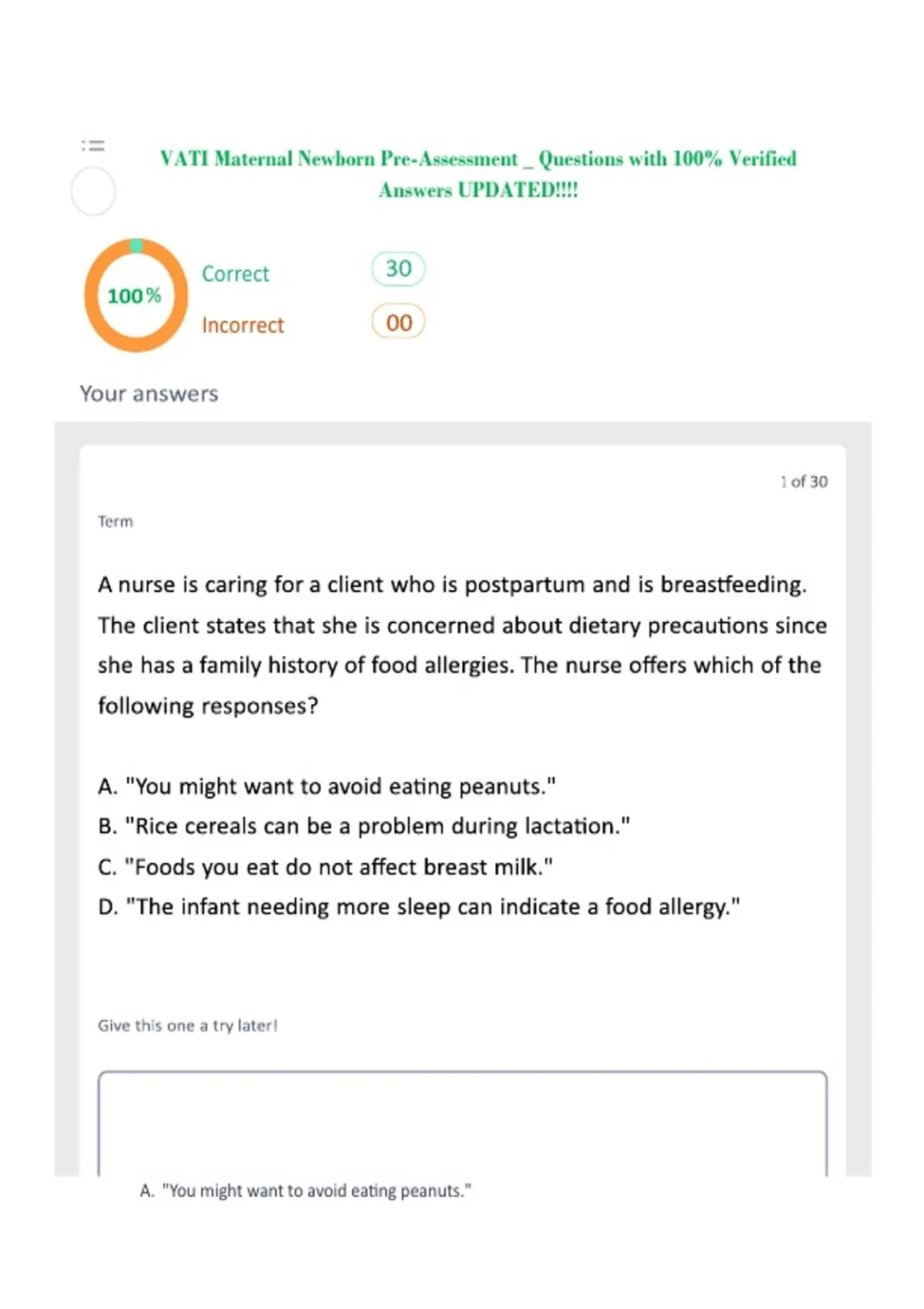 VATI Maternal Newborn Pre-Assessment _ Questions with 100% Verified Answers UPDATED!!!!

100%

Correct 30

Incorrect 00

Your answers

1 of 30

Term

A nurse is caring for a client who is postpartum and is breastfeeding. The client states that she is concerned about dietary precautions since she has a family history of food allergies. The nurse offers which of the following responses?

A. "You might want to avoid eating peanuts."
B. "Rice cereals can be a problem during lactation."
C. "Foods you eat do not affect breast milk."
D. "The infant needing more sleep can indicate a food allergy."

Give this one a try later!

A. "You might want to avoid eating peanuts."